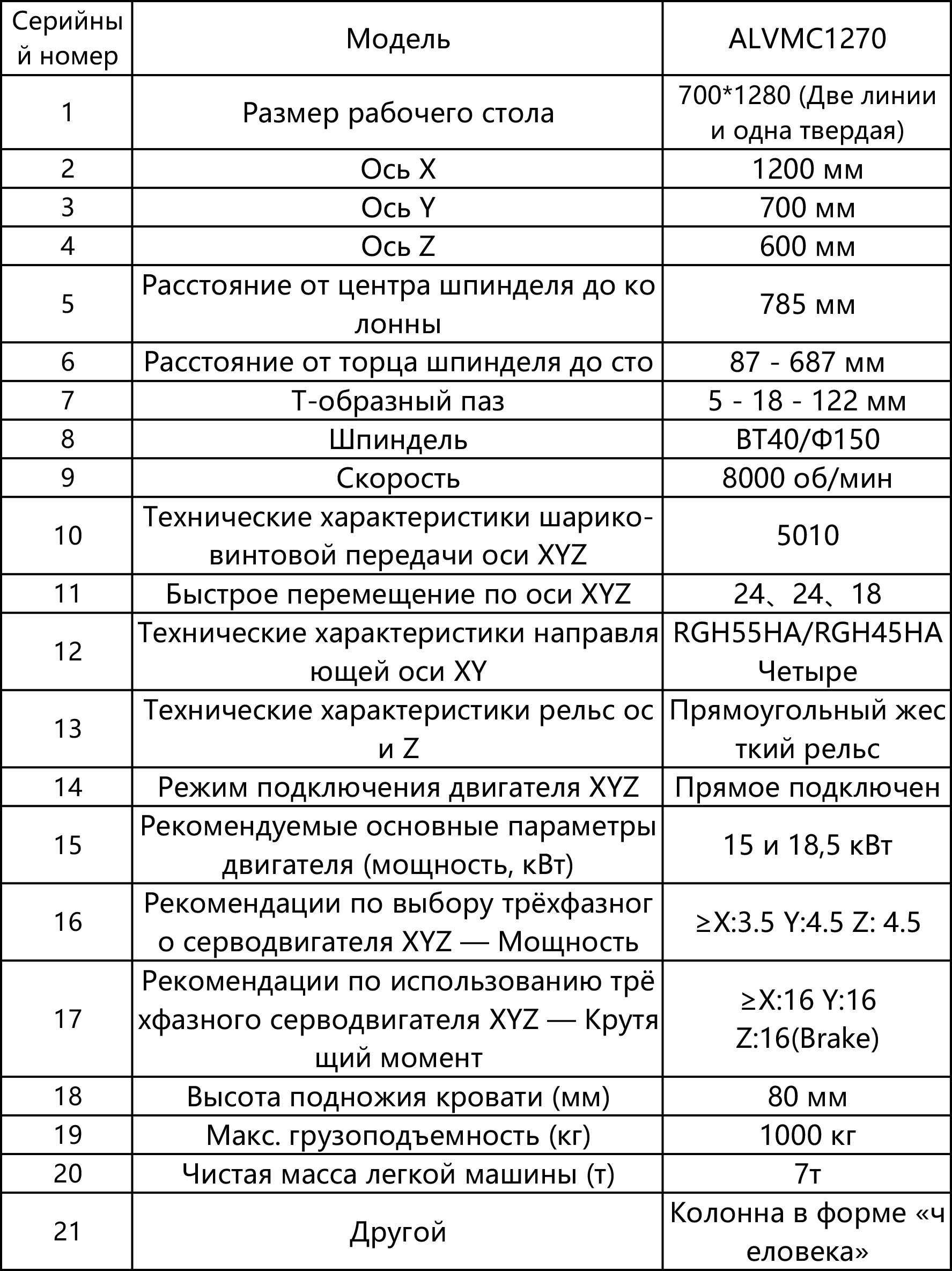 | Серийный номер | Модель | ALVMC1270 |
|---|---|---|
| 1 | Размер рабочего стола | 700*1280 (Две линии и одна твердая) |
| 2 | Ось X | 1200 мм |
| 3 | Ось Y | 700 мм |
| 4 | Ось Z | 600 мм |
| 5 | Расстояние от центра шпинделя до колонны | 785 мм |
| 6 | Расстояние от торца шпинделя до сто | 87 - 687 мм |
| 7 | Т-образный паз | 5 - 18 - 122 мм |
| 8 | Шпиндель | BT40/Ф150 |
| 9 | Скорость | 8000 об/мин |
| 10 | Технические характеристики шарико-винтовой передачи оси XYZ | 5010 |
| 11 | Быстрое перемещение по оси XYZ | 24、24、18 |
| 12 | Технические характеристики направляющей оси XY | RGH55HA/RGH45HA Четыре |
| 13 | Технические характеристики рельс оси Z | Прямоугольный жесткий рельс |
| 14 | Режим подключения двигателя XYZ | Прямое подключен |
| 15 | Рекомендуемые основные параметры двигателя (мощность, кВт) | 15 и 18,5 кВт |
| 16 | Рекомендации по выбору трёхфазного серводвигателя XYZ — Мощность | ≥X:3.5 Y:4.5 Z: 4.5 |
| 17 | Рекомендации по использованию трёхфазного серводвигателя XYZ — Крутящий момент | ≥X:16 Y:16 Z:16(Brake) |
| 18 | Высота подножия кровати (мм) | 80 мм |
| 19 | Макс. грузоподъемность (кг) | 1000 кг |
| 20 | Чистая масса легкой машины (т) | 7т |
| 21 | Другой | Колонна в форме «человека» |